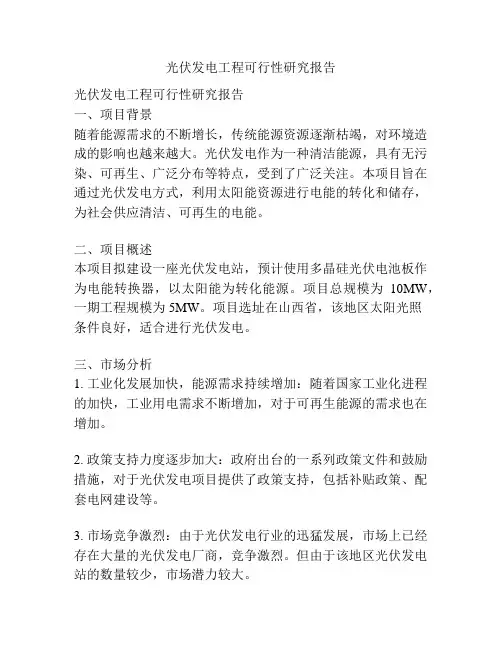 光伏发电工程可行性研究报告

光伏发电工程可行性研究报告
一、项目背景
随着能源需求的不断增长，传统能源资源逐渐枯竭，对环境造成的影响也越来越大。光伏发电作为一种清洁能源，具有无污染、可再生、广泛分布等特点，受到了广泛关注。本项目旨在通过光伏发电方式，利用太阳能资源进行电能的转化和储存，为社会供应清洁、可再生的电能。

二、项目概述
本项目拟建设一座光伏发电站，预计使用多晶硅光伏电池板作为电能转换器，以太阳能为转化能源。项目总规模为 10MW，一期工程规模为 5MW。项目选址在山西省，该地区太阳光照条件良好，适合进行光伏发电。

三、市场分析
1. 工业化发展加快，能源需求持续增加：随着国家工业化进程的加快，工业用电需求不断增加，对于可再生能源的需求也在增加。

2. 政策支持力度逐步加大：政府出台的一系列政策文件和鼓励措施，对于光伏发电项目提供了政策支持，包括补贴政策、配套电网建设等。

3. 市场竞争激烈：由于光伏发电行业的迅猛发展，市场上已经存在大量的光伏发电厂商，竞争激烈。但由于该地区光伏发电站的数量较少，市场潜力较大。